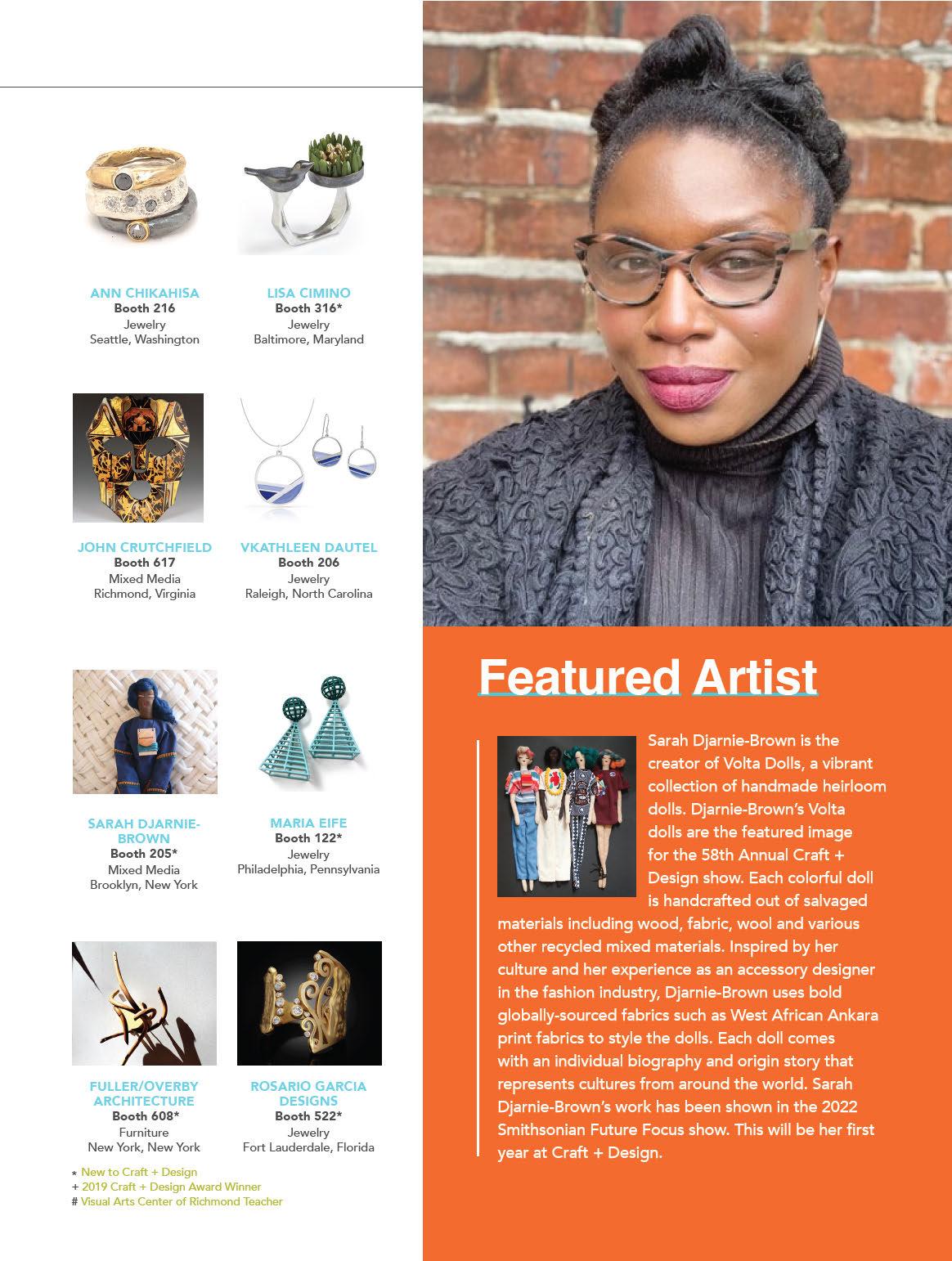 ANN CHIKAHISA
Booth 216
Jewelry
Seattle, Washington

LISA CIMINO
Booth 316*
Jewelry
Baltimore, Maryland

JOHN CRUTCHFIELD
Booth 617
Mixed Media
Richmond, Virginia

VKATHLEEN DAUTEL
Booth 206
Jewelry
Raleigh, North Carolina

SARAH DJARNIE-BROWN
Booth 205*
Mixed Media
Brooklyn, New York

MARIA EIFE
Booth 122*
Jewelry
Philadelphia, Pennsylvania

FULLER/OVERBY ARCHITECTURE
Booth 608*
Furniture
New York, New York

ROSARIO GARCIA DESIGNS
Booth 522*
Jewelry
Fort Lauderdale, Florida

* New to Craft + Design
+ 2019 Craft + Design Award Winner
# Visual Arts Center of Richmond Teacher

Featured Artist

Sarah Djarnie-Brown is the creator of Volta Dolls, a vibrant collection of handmade heirloom dolls. Djarnie-Brown's Volta dolls are the featured image for the 58th Annual Craft + Design show. Each colorful doll is handcrafted out of salvaged materials including wood, fabric, wool and various other recycled mixed materials. Inspired by her culture and her experience as an accessory designer in the fashion industry, Djarnie-Brown uses bold globally-sourced fabrics such as West African Ankara print fabrics to style the dolls. Each doll comes with an individual biography and origin story that represents cultures from around the world. Sarah Djarnie-Brown's work has been shown in the 2022 Smithsonian Future Focus show. This will be her first year at Craft + Design.